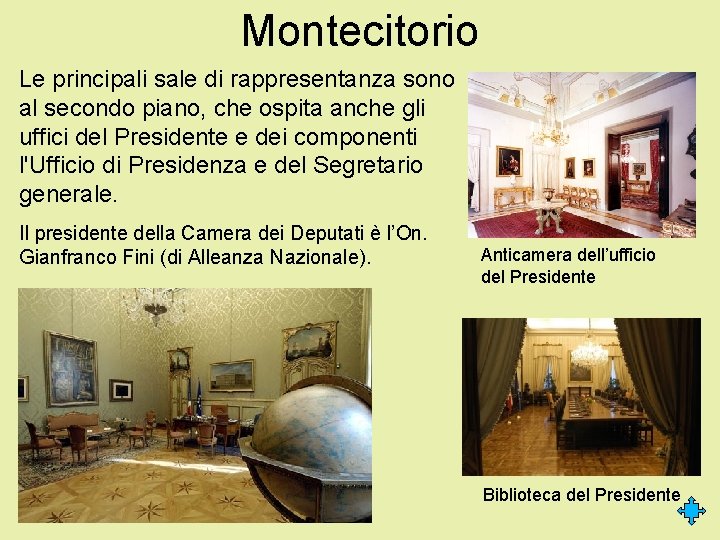 Montecitorio

Le principali sale di rappresentanza sono al secondo piano, che ospita anche gli uffici del Presidente e dei componenti l'Ufficio di Presidenza e del Segretario generale.

Il presidente della Camera dei Deputati è l'On. Gianfranco Fini (di Alleanza Nazionale).

Anticamera dell'ufficio del Presidente

Biblioteca del Presidente